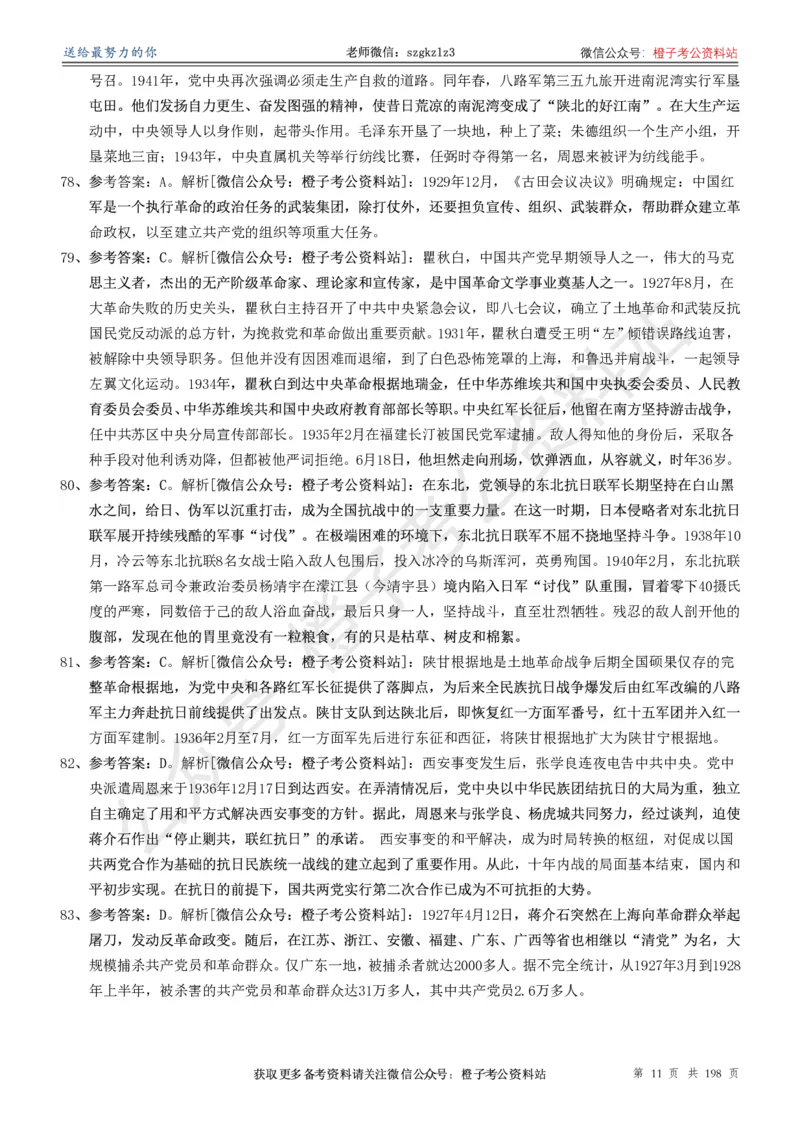 送给最努力的你　　老师微信：szgkzlz3　　微信公众号：橙子考公资料站

号召。1941年，党中央再次强调必须走生产自救的道路。同年春，八路军第三五九旅开进南泥湾实行军垦屯田。他们发扬自力更生、奋发图强的精神，使昔日荒凉的南泥湾变成了“陕北的好江南”。在大生产运动中，中央领导人以身作则，起带头作用。毛泽东开垦了一块地，种上了菜；朱德组织一个生产小组，开垦菜地三亩；1943年，中央直属机关等举行纺线比赛，任弼时夺得第一名，周恩来被评为纺线能手。

78、参考答案：A。解析[微信公众号：橙子考公资料站]：1929年12月，《古田会议决议》明确规定：中国红军是一个执行革命的政治任务的武装集团，除打仗外，还要担负宣传、组织、武装群众，帮助群众建立革命政权，以至建立共产党的组织等项重大任务。

79、参考答案：C。解析[微信公众号：橙子考公资料站]：瞿秋白，中国共产党早期领导人之一，伟大的马克思主义者，杰出的无产阶级革命家、理论家和宣传家，是中国革命文学事业奠基人之一。1927年8月，在大革命失败的历史关头，瞿秋白主持召开了中共中央紧急会议，即八七会议，确立了土地革命和武装反抗国民党反动派的总方针，为挽救党和革命做出重要贡献。1931年，瞿秋白遭受王明“左”倾错误路线迫害，被解除中央领导职务。但他并没有因困难而退缩，到了白色恐怖笼罩的上海，和鲁迅并肩战斗，一起领导左翼文化运动。1934年，瞿秋白到达中央革命根据地瑞金，任中华苏维埃共和国中央执委会委员、人民教育委员会委员、中华苏维埃共和国中央政府教育部部长等职。中央红军长征后，他留在南方坚持游击战争，任中共苏区中央分局宣传部部长。1935年2月在福建长汀被国民党军逮捕。敌人得知他的身份后，采取各种手段对他利诱劝降，但都被他严词拒绝。6月18日，他坦然走向刑场，饮弹洒血，从容就义，时年36岁。

80、参考答案：C。解析[微信公众号：橙子考公资料站]：在东北，党领导的东北抗日联军长期坚持在白山黑水之间，给日、伪军以沉重打击，成为全国抗战中的一支重要力量。在这一时期，日本侵略者对东北抗日联军展开持续残酷的军事“讨伐”。在极端困难的环境下，东北抗日联军不屈不挠地坚持斗争。1938年10月，冷云等东北抗联8名女战士陷入敌人包围后，投入冰冷的乌斯浑河，英勇殉国。1940年2月，东北抗联第一路军总司令兼政治委员杨靖宇在濛江县（今靖宇县）境内陷入日军“讨伐”队重围，冒着零下40摄氏度的严寒，同数倍于己的敌人浴血奋战，最后只身一人，坚持战斗，直至壮烈牺牲。残忍的敌人剖开他的腹部，发现在他的胃里竟没有一粒粮食，有的只是枯草、树皮和棉絮。

81、参考答案：C。解析[微信公众号：橙子考公资料站]：陕甘根据地是土地革命战争后期全国硕果仅存的完整革命根据地，为党中央和各路红军长征提供了落脚点，为后来全民族抗日战争爆发后由红军改编的八路军主力奔赴抗日前线提供了出发点。陕甘支队到达陕北后，即恢复红一方面军番号，红十五军团并入红一方面军建制。1936年2月至7月，红一方面军先后进行东征和西征，将陕甘根据地扩大为陕甘宁根据地。

82、参考答案：D。解析[微信公众号：橙子考公资料站]：西安事变发生后，张学良连夜电告中共中央。党中央派遣周恩来于1936年12月17日到达西安。在弄清情况后，党中央以中华民族团结抗日的大局为重，独立自主确定了用和平方式解决西安事变的方针。据此，周恩来与张学良、杨虎城共同努力，经过谈判，迫使蒋介石作出“停止剿共，联红抗日”的承诺。 西安事变的和平解决，成为时局转换的枢纽，对促成以国共两党合作为基础的抗日民族统一战线的建立起到了重要作用。从此，十年内战的局面基本结束，国内和平初步实现。在抗日的前提下，国共两党实行第二次合作已成为不可抗拒的大势。

83、参考答案：D。解析[微信公众号：橙子考公资料站]：1927年4月12日，蒋介石突然在上海向革命群众举起屠刀，发动反革命政变。随后，在江苏、浙江、安徽、福建、广东、广西等省也相继以“清党”为名，大规模捕杀共产党员和革命群众。仅广东一地，被捕杀者就达2000多人。据不完全统计，从1927年3月到1928年上半年，被杀害的共产党员和革命群众达31万多人，其中共产党员2.6万多人。

获取更多备考资料请关注微信公众号：橙子考公资料站　　第 11 页 共 198 页